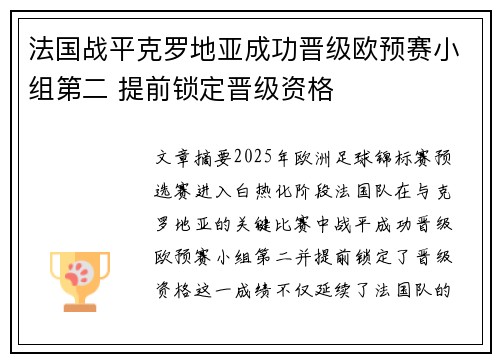 法国战平克罗地亚成功晋级欧预赛小组第二 提前锁定晋级资格

文章摘要2025年欧洲足球锦标赛预选赛进入白热化阶段法国队在与克罗地亚的关键比赛中战平成功晋级欧预赛小组第二并提前锁定了晋级资格这一成绩不仅延续了法国队的